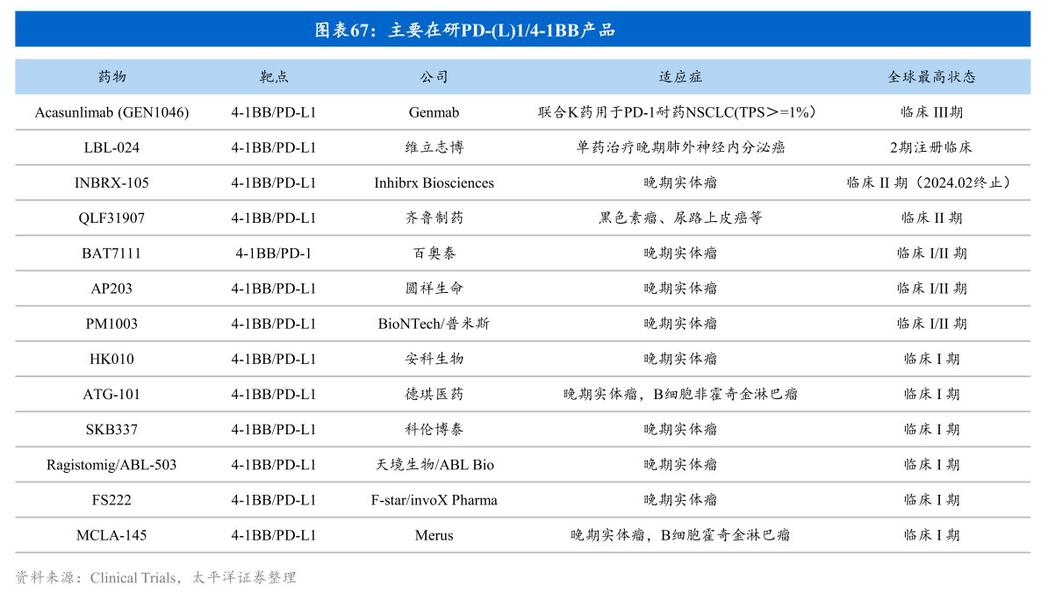 图表67：主要在研PD-(L)1/4-1BB产品

| 药物 | 靶点 | 公司 | 适应症 | 全球最高状态 |
|---|---|---|---|---|
| Acasunlimab (GEN1046) | 4-1BB/PD-L1 | Genmab | 联合K药用于PD-1耐药NSCLC(TPS＞=1%) | 临床 III期 |
| LBL-024 | 4-1BB/PD-L1 | 维立志博 | 单药治疗晚期肺外神经内分泌癌 | 2期注册临床 |
| INBRX-105 | 4-1BB/PD-L1 | Inhibrx Biosciences | 晚期实体瘤 | 临床 II 期（2024.02终止） |
| QLF31907 | 4-1BB/PD-L1 | 齐鲁制药 | 黑色素瘤、尿路上皮癌等 | 临床 II 期 |
| BAT7111 | 4-1BB/PD-1 | 百奥泰 | 晚期实体瘤 | 临床 I/II 期 |
| AP203 | 4-1BB/PD-L1 | 圆祥生命 | 晚期实体瘤 | 临床 I/II 期 |
| PM1003 | 4-1BB/PD-L1 | BioNTech/普米斯 | 晚期实体瘤 | 临床 I/II 期 |
| HK010 | 4-1BB/PD-L1 | 安科生物 | 晚期实体瘤 | 临床 I 期 |
| ATG-101 | 4-1BB/PD-L1 | 德琪医药 | 晚期实体瘤，B细胞非霍奇金淋巴瘤 | 临床 I 期 |
| SKB337 | 4-1BB/PD-L1 | 科伦博泰 | 晚期实体瘤 | 临床 I 期 |
| Ragistomig/ABL-503 | 4-1BB/PD-L1 | 天境生物/ABL Bio | 晚期实体瘤 | 临床 I 期 |
| FS222 | 4-1BB/PD-L1 | F-star/invoX Pharma | 晚期实体瘤 | 临床 I 期 |
| MCLA-145 | 4-1BB/PD-L1 | Merus | 晚期实体瘤，B细胞霍奇金淋巴瘤 | 临床 I 期 |

资料来源：Clinical Trials，太平洋证券整理